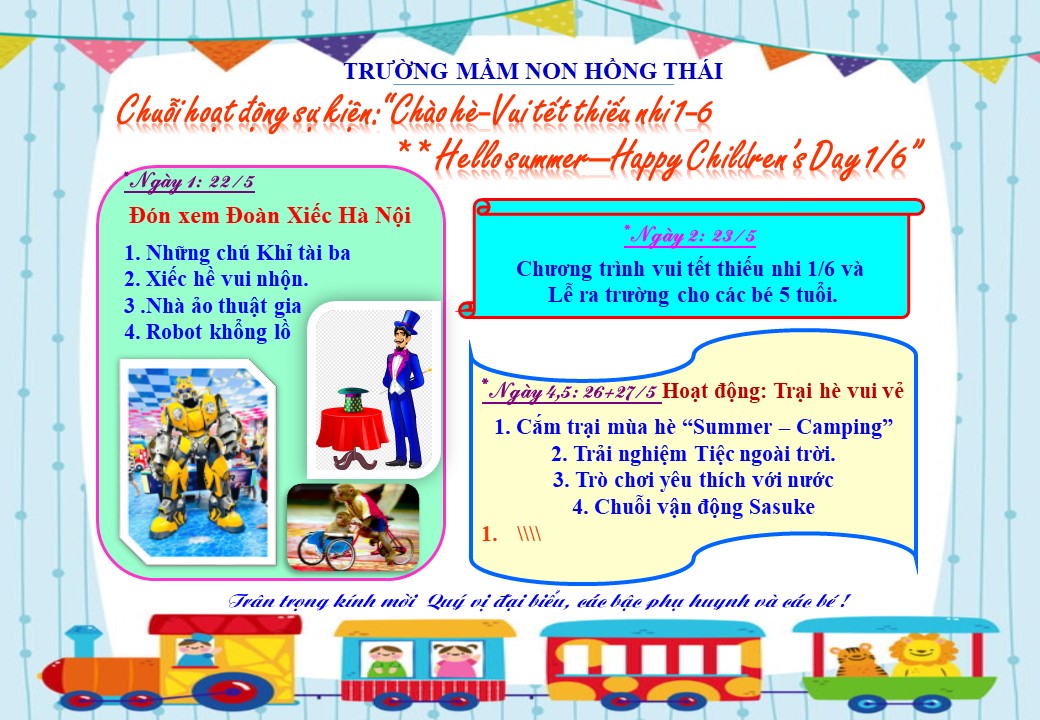 TRƯỜNG MẦM NON HỒNG THÁI

Chuỗi hoạt động sự kiện: "Chào hè-Vui tết thiếu nhi 1-6

** Hello summer—Happy Children's Day 1/6"

*Ngày 1: 22/5

Đón xem Đoàn Xiếc Hà Nội

1. Những chú Khỉ tài ba
2. Xiếc hề vui nhộn.
3 .Nhà ảo thuật gia
4. Robot khổng lồ

*Ngày 2: 23/5

Chương trình vui tết thiếu nhi 1/6 và Lễ ra trường cho các bé 5 tuổi.

*Ngày 4,5: 26+27/5 Hoạt động: Trại hè vui vẻ

1. Cắm trại mùa hè "Summer – Camping"
2. Trải nghiệm Tiệc ngoài trời.
3. Trò chơi yêu thích với nước
4. Chuỗi vận động Sasuke

1. \\\\

Trân trọng kính mời Quý vị đại biểu, các bậc phụ huynh và các bé !